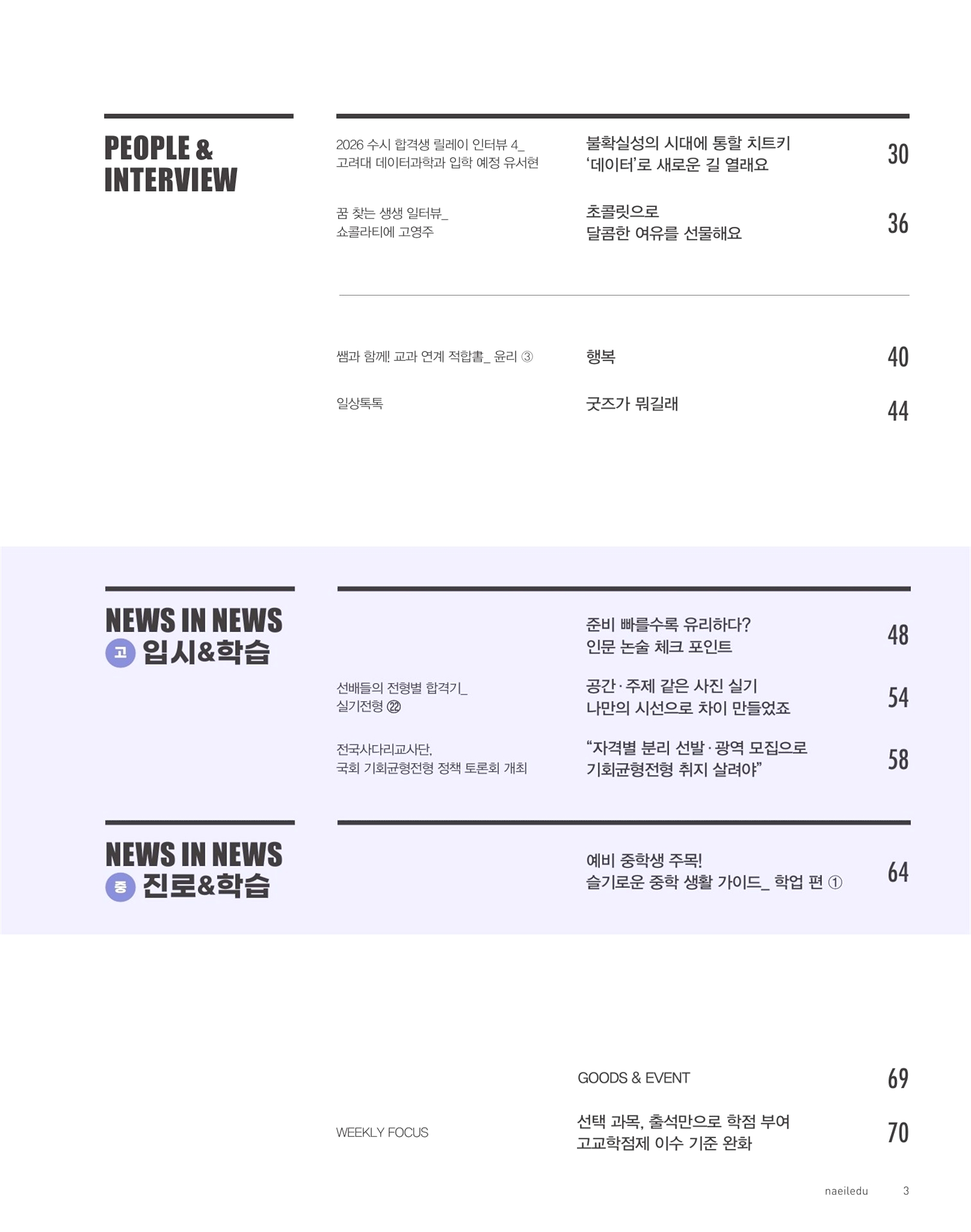 PEOPLE &
INTERVIEW

2026 수시 합격생 릴레이 인터뷰 4_
고려대 데이터과학과 입학 예정 유서현

불확실성의 시대에 통할 치트키
'데이터'로 새로운 길 열래요

30

꿈 찾는 생생 일터뷰_
쇼콜라티에 고영주

초콜릿으로
달콤한 여유를 선물해요

36

쌤과 함께! 교과 연계 적합書_ 윤리 ③

행복

40

일상톡톡

굿즈가 뭐길래

44

NEWS IN NEWS
고 입시&학습

준비 빠를수록 유리하다?
인문 논술 체크 포인트

48

선배들의 전형별 합격기_
실기전형 ㉒

공간·주제 같은 사진 실기
나만의 시선으로 차이 만들었죠

54

전국사다리교사단,
국회 기회균형전형 정책 토론회 개최

"자격별 분리 선발·광역 모집으로
기회균형전형 취지 살려야"

58

NEWS IN NEWS
중 진로&학습

예비 중학생 주목!
슬기로운 중학 생활 가이드_ 학업 편 ①

64

GOODS & EVENT

69

WEEKLY FOCUS

선택 과목, 출석만으로 학점 부여
고교학점제 이수 기준 완화

70

naeiledu 3